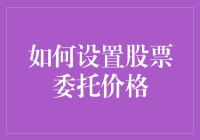 如何设置股票委托价格